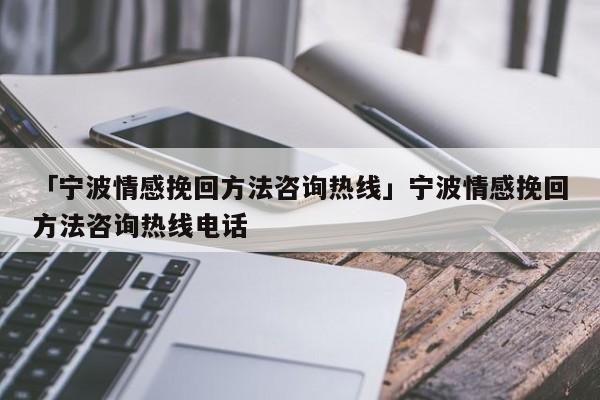 「宁波情感挽回方法咨询热线」宁波情感挽回方法咨询热线电话